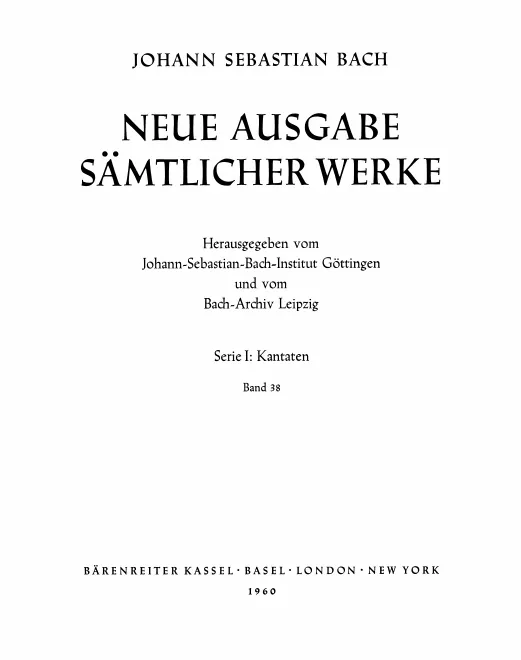 JOHANN SEBASTIAN BACH

NEUE AUSGABE SÄMTLICHER WERKE

Herausgegeben vom
Johann-Sebastian-Bach-Institut Göttingen
und vom
Bach-Archiv Leipzig

Serie I: Kantaten

Band 38

BÄRENREITER KASSEL · BASEL · LONDON · NEW YORK
1960